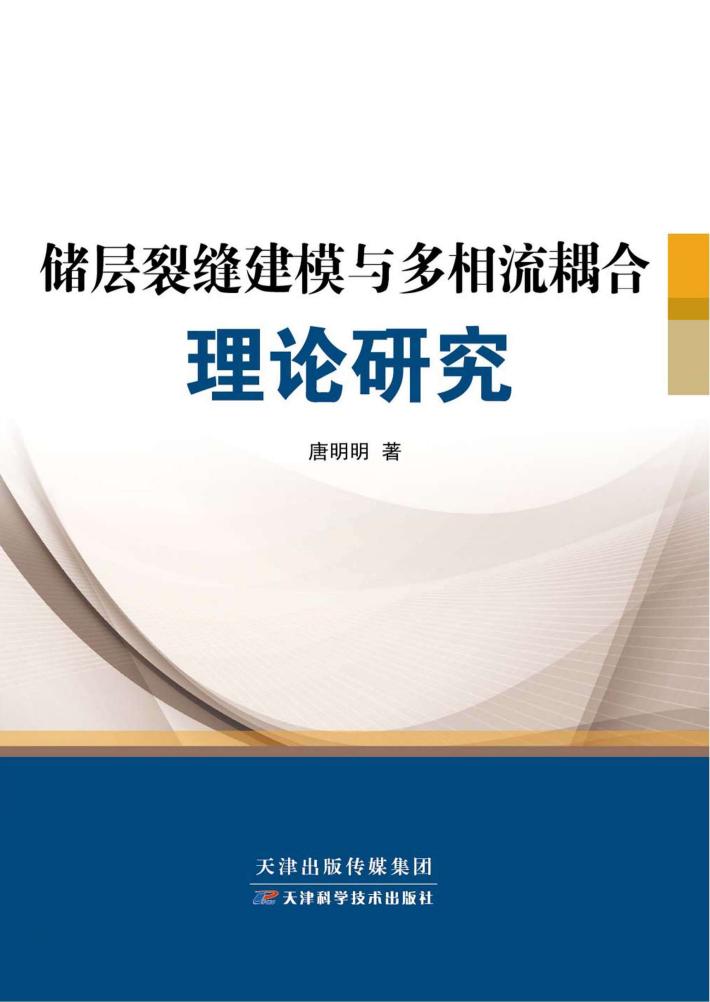 储层裂缝建模与多相流耦合
理论研究

唐明明 著

天津出版传媒集团
天津科学技术出版社